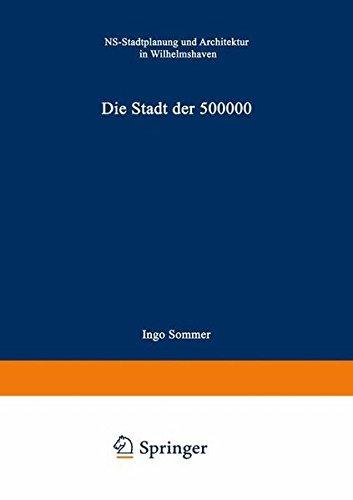 NS-Stadtplanung und Architektur in Wilhelmshaven

Die Stadt der 500000

Ingo Sommer

Springer